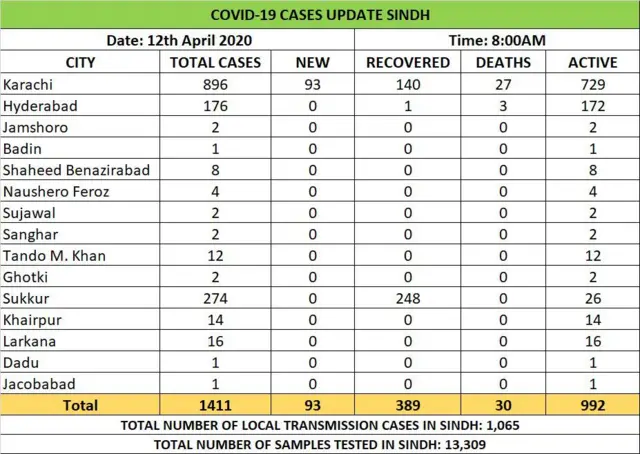 COVID-19 CASES UPDATE SINDH

Date: 12th April 2020

Time: 8:00AM

| CITY | TOTAL CASES | NEW | RECOVERED | DEATHS | ACTIVE |
|---|---|---|---|---|---|
| Karachi | 896 | 93 | 140 | 27 | 729 |
| Hyderabad | 176 | 0 | 1 | 3 | 172 |
| Jamshoro | 2 | 0 | 0 | 0 | 2 |
| Badin | 1 | 0 | 0 | 0 | 1 |
| Shaheed Benazirabad | 8 | 0 | 0 | 0 | 8 |
| Naushero Feroz | 4 | 0 | 0 | 0 | 4 |
| Sujawal | 2 | 0 | 0 | 0 | 2 |
| Sanghar | 2 | 0 | 0 | 0 | 2 |
| Tando M. Khan | 12 | 0 | 0 | 0 | 12 |
| Ghotki | 2 | 0 | 0 | 0 | 2 |
| Sukkur | 274 | 0 | 248 | 0 | 26 |
| Khairpur | 14 | 0 | 0 | 0 | 14 |
| Larkana | 16 | 0 | 0 | 0 | 16 |
| Dadu | 1 | 0 | 0 | 0 | 1 |
| Jacobabad | 1 | 0 | 0 | 0 | 1 |
| Total | 1411 | 93 | 389 | 30 | 992 |

TOTAL NUMBER OF LOCAL TRANSMISSION CASES IN SINDH: 1,065

TOTAL NUMBER OF SAMPLES TESTED IN SINDH: 13,309